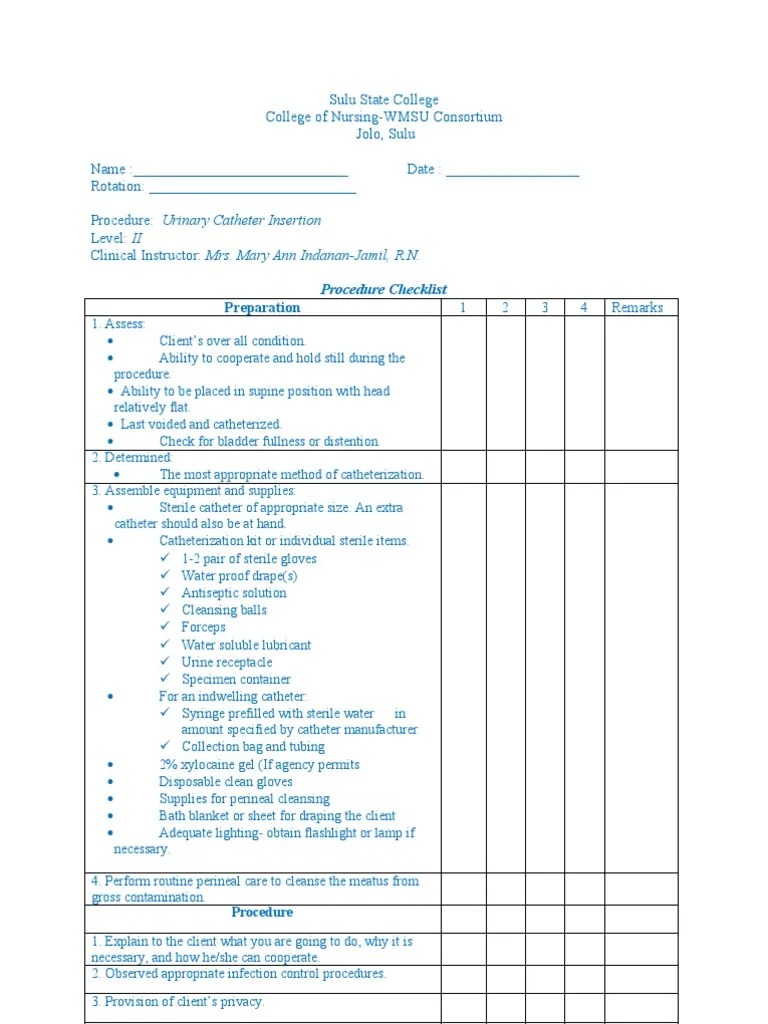 Sulu State College
College of Nursing-WMSU Consortium
Jolo, Sulu

Name :______________________________ Date : ___________________
Rotation: ______________________________

Procedure: Urinary Catheter Insertion
Level: II
Clinical Instructor: Mrs. Mary Ann Indanan-Jamil, R.N.

Procedure Checklist

| Preparation | 1 | 2 | 3 | 4 | Remarks |
|---|---|---|---|---|---|
| 1. Assess: • Client's over all condition. • Ability to cooperate and hold still during the procedure. • Ability to be placed in supine position with head relatively flat. • Last voided and catheterized. • Check for bladder fullness or distention. | | | | | |
| 2. Determined: • The most appropriate method of catheterization. | | | | | |
| 3. Assemble equipment and supplies: • Sterile catheter of appropriate size. An extra catheter should also be at hand. • Catheterization kit or individual sterile items. ✓ 1-2 pair of sterile gloves ✓ Water proof drape(s) ✓ Antiseptic solution ✓ Cleansing balls ✓ Forceps ✓ Water soluble lubricant ✓ Urine receptacle ✓ Specimen container • For an indwelling catheter: ✓ Syringe prefilled with sterile water in amount specified by catheter manufacturer ✓ Collection bag and tubing • 2% xylocaine gel (If agency permits • Disposable clean gloves • Supplies for perineal cleansing • Bath blanket or sheet for draping the client • Adequate lighting- obtain flashlight or lamp if necessary. | | | | | |
| 4. Perform routine perineal care to cleanse the meatus from gross contamination. | | | | | |
| Procedure | | | | | |
| 1. Explain to the client what you are going to do, why it is necessary, and how he/she can cooperate. | | | | | |
| 2. Observed appropriate infection control procedures. | | | | | |
| 3. Provision of client's privacy. | | | | | |